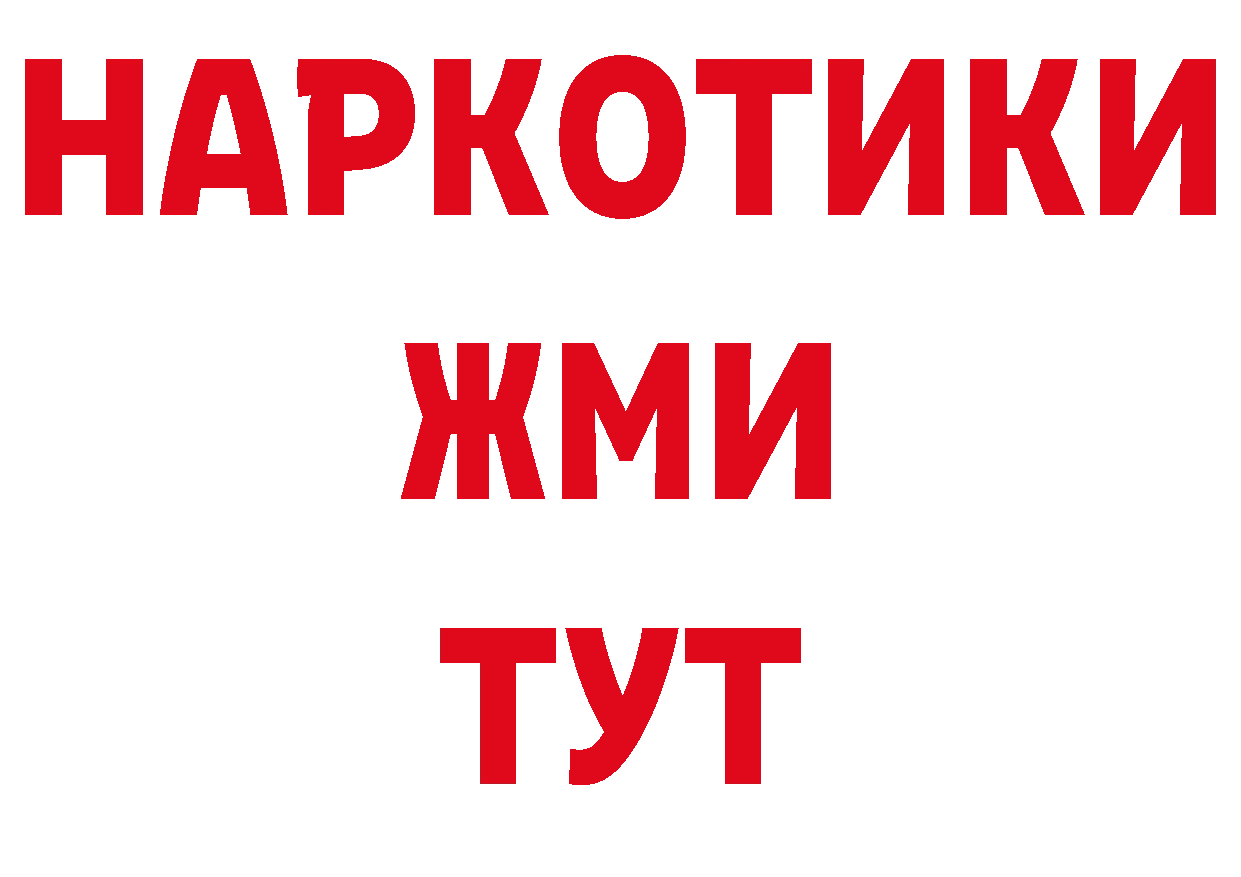 НАРКОТИКИ
ЖМИ
ТУТ